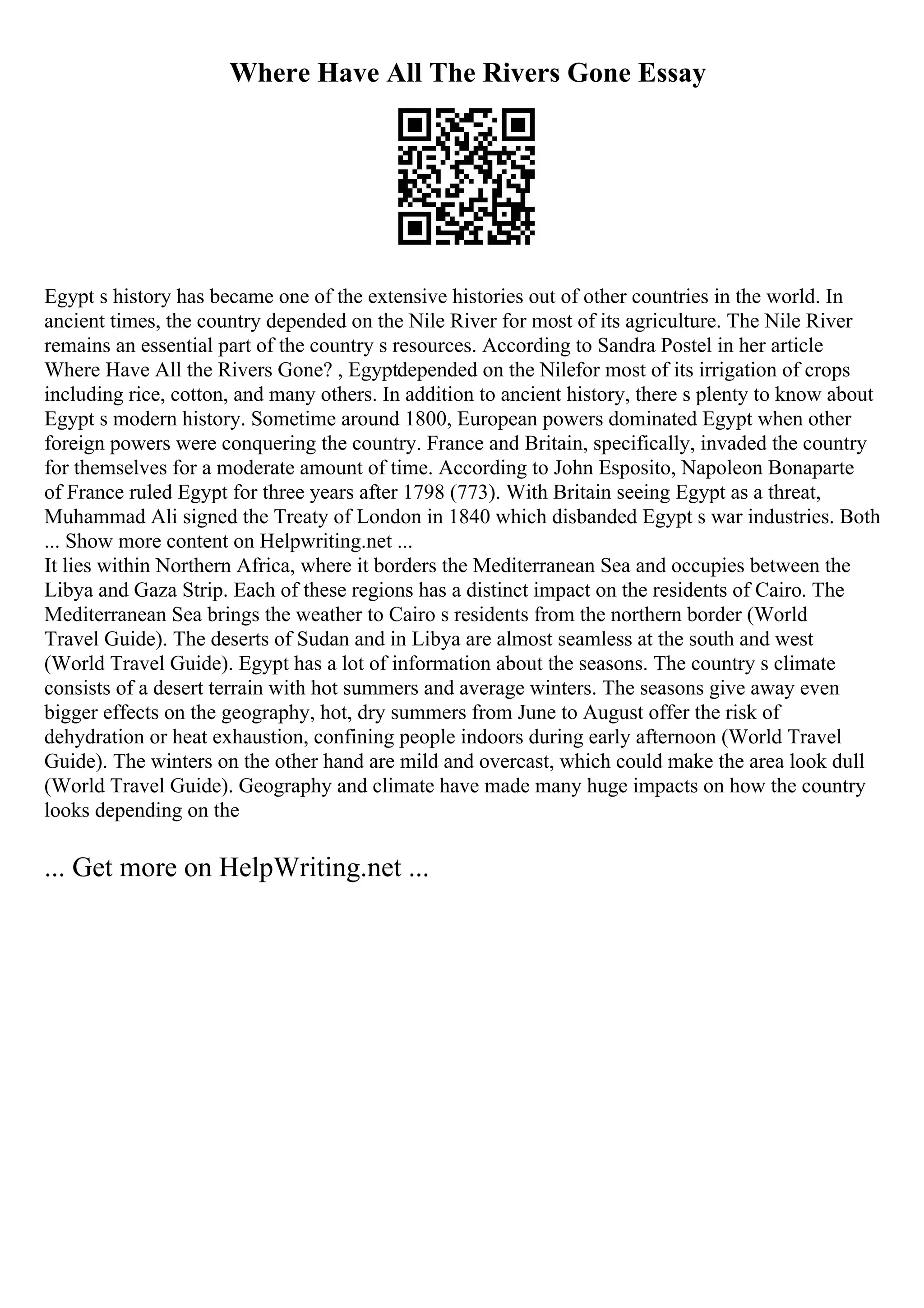 Where Have All The Rivers Gone Essay

Egypt s history has became one of the extensive histories out of other countries in the world. In ancient times, the country depended on the Nile River for most of its agriculture. The Nile River remains an essential part of the country s resources. According to Sandra Postel in her article Where Have All the Rivers Gone? , Egyptdepended on the Nilefor most of its irrigation of crops including rice, cotton, and many others. In addition to ancient history, there s plenty to know about Egypt s modern history. Sometime around 1800, European powers dominated Egypt when other foreign powers were conquering the country. France and Britain, specifically, invaded the country for themselves for a moderate amount of time. According to John Esposito, Napoleon Bonaparte of France ruled Egypt for three years after 1798 (773). With Britain seeing Egypt as a threat, Muhammad Ali signed the Treaty of London in 1840 which disbanded Egypt s war industries. Both
... Show more content on Helpwriting.net ...
It lies within Northern Africa, where it borders the Mediterranean Sea and occupies between the Libya and Gaza Strip. Each of these regions has a distinct impact on the residents of Cairo. The Mediterranean Sea brings the weather to Cairo s residents from the northern border (World Travel Guide). The deserts of Sudan and in Libya are almost seamless at the south and west (World Travel Guide). Egypt has a lot of information about the seasons. The country s climate consists of a desert terrain with hot summers and average winters. The seasons give away even bigger effects on the geography, hot, dry summers from June to August offer the risk of dehydration or heat exhaustion, confining people indoors during early afternoon (World Travel Guide). The winters on the other hand are mild and overcast, which could make the area look dull (World Travel Guide). Geography and climate have made many huge impacts on how the country looks depending on the

... Get more on HelpWriting.net ...